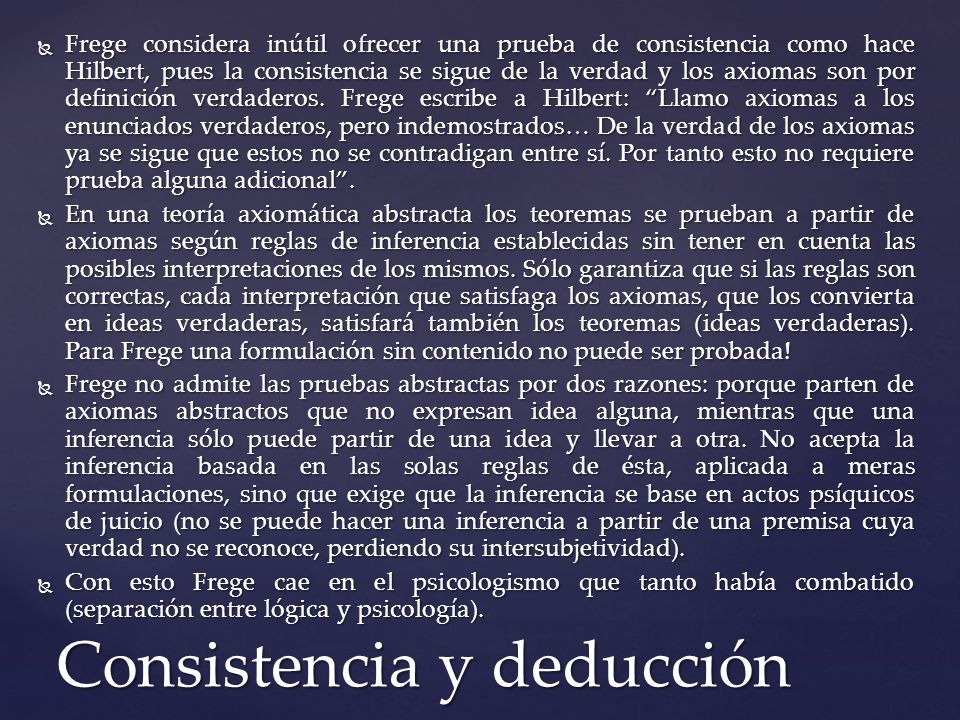 Frege considera inútil ofrecer una prueba de consistencia como hace Hilbert, pues la consistencia se sigue de la verdad y los axiomas son por definición verdaderos. Frege escribe a Hilbert: “Llamo axiomas a los enunciados verdaderos, pero indemostrados… De la verdad de los axiomas ya se sigue que estos no se contradigan entre sí. Por tanto esto no requiere prueba alguna adicional”.

En una teoría axiomática abstracta los teoremas se prueban a partir de axiomas según reglas de inferencia establecidas sin tener en cuenta las posibles interpretaciones de los mismos. Sólo garantiza que si las reglas son correctas, cada interpretación que satisfaga los axiomas, que los convierta en ideas verdaderas, satisfará también los teoremas (ideas verdaderas). Para Frege una formulación sin contenido no puede ser probada!

Frege no admite las pruebas abstractas por dos razones: porque parten de axiomas abstractos que no expresan idea alguna, mientras que una inferencia sólo puede partir de una idea y llevar a otra. No acepta la inferencia basada en las solas reglas de ésta, aplicada a meras formulaciones, sino que exige que la inferencia se base en actos psíquicos de juicio (no se puede hacer una inferencia a partir de una premisa cuya verdad no se reconoce, perdiendo su intersubjetividad).

Con esto Frege cae en el psicologismo que tanto había combatido (separación entre lógica y psicología).

Consistencia y deducción